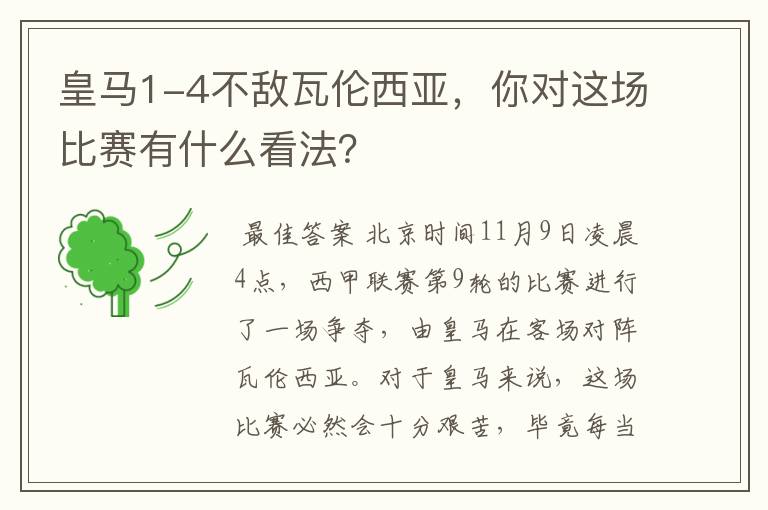 皇马1-4不敌瓦伦西亚，你对这场比赛有什么看法?

最佳答案 北京时间11月9日凌晨4点，西甲联赛第9轮的比赛进行了一场争夺，由皇马在客场对阵瓦伦西亚。对于皇马来说，这场比赛必然会十分艰苦，毕竟每当